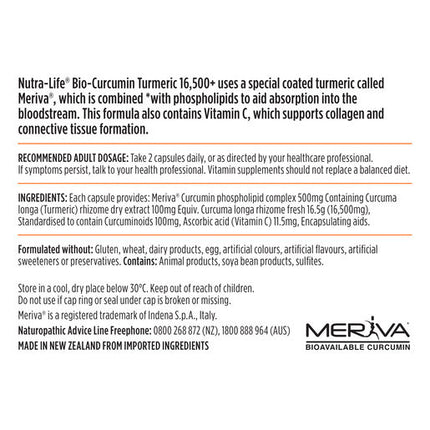 Nutra-Life® Bio-Curcumin Turmeric 16,500+ uses a special coated turmeric called Meriva®, which is combined *with phospholipids to aid absorption into the bloodstream. This formula also contains Vitamin C, which supports collagen and connective tissue formation.

RECOMMENDED ADULT DOSAGE: Take 2 capsules daily, or as directed by your healthcare professional. If symptoms persist, talk to your health professional. Vitamin supplements should not replace a balanced diet.

INGREDIENTS: Each capsule provides: Meriva® Curcumin phospholipid complex 500mg Containing Curcuma longa (Turmeric) rhizome dry extract 100mg Equiv. Curcuma longa rhizome fresh 16.5g (16,500mg), Standardised to contain Curcuminoids 100mg, Ascorbic acid (Vitamin C) 11.5mg, Encapsulating aids.

Formulated without: Gluten, wheat, dairy products, egg, artificial colours, artificial flavours, artificial sweeteners or preservatives. Contains: Animal products, soya bean products, sulfites.

Store in a cool, dry place below 30°C. Keep out of reach of children.
Do not use if cap ring or seal under cap is broken or missing.
Meriva® is a registered trademark of Indena S.p.A., Italy.
Naturopathic Advice Line Freephone: 0800 268 872 (NZ), 1800 888 964 (AUS)
MADE IN NEW ZEALAND FROM IMPORTED INGREDIENTS

MERIVA®
BIOAVAILABLE CURCUMIN